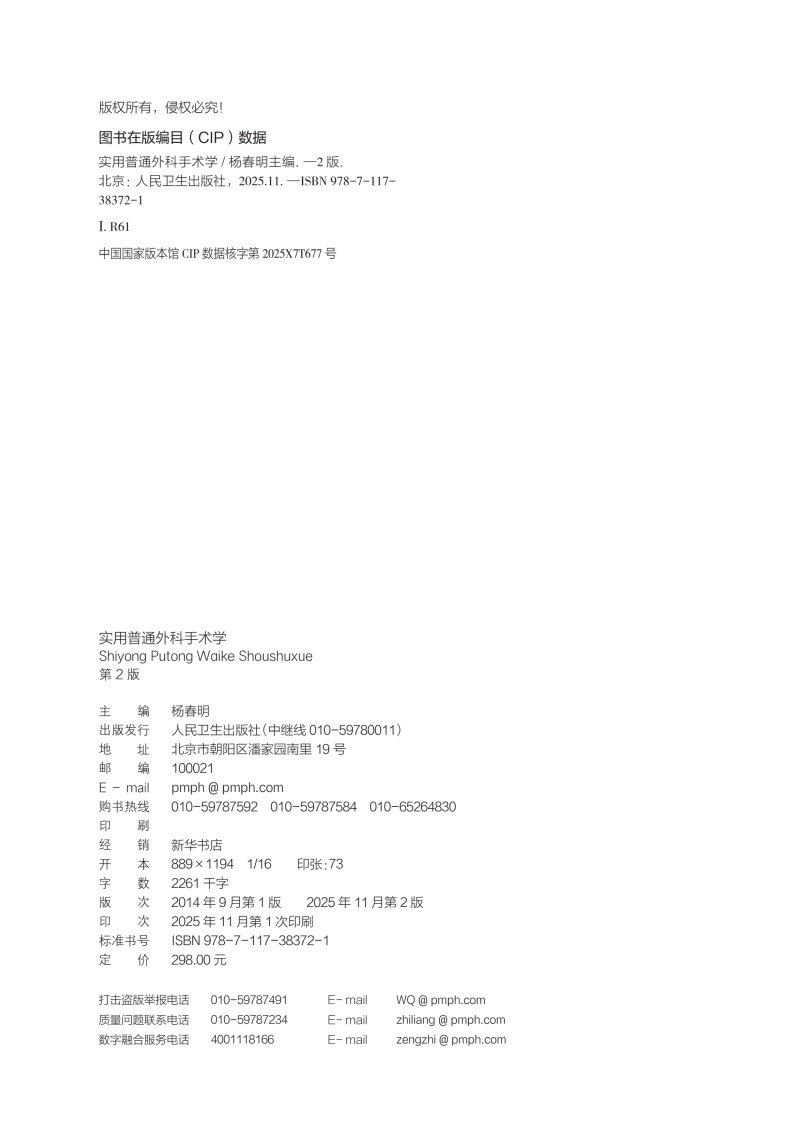 版权所有，侵权必究!

图书在版编目（CIP）数据

实用普通外科手术学 / 杨春明主编. —2 版. 北京：人民卫生出版社，2025.11. —ISBN 978-7-117-38372-1

I. R61

中国国家版本馆 CIP 数据核字第 2025X7T677 号

实用普通外科手术学
Shiyong Putong Waike Shoushuxue
第 2 版

主　　编　杨春明
出版发行　人民卫生出版社（中继线 010-59780011）
地　　址　北京市朝阳区潘家园南里 19 号
邮　　编　100021
E - mail　pmph @ pmph.com
购书热线　010-59787592　010-59787584　010-65264830
印　　刷
经　　销　新华书店
开　　本　889×1194　1/16　　印张：73
字　　数　2261 千字
版　　次　2014 年 9 月第 1 版　　2025 年 11 月第 2 版
印　　次　2025 年 11 月第 1 次印刷
标准书号　ISBN 978-7-117-38372-1
定　　价　298.00 元

打击盗版举报电话　010-59787491　E- mail　WQ @ pmph.com
质量问题联系电话　010-59787234　E- mail　zhiliang @ pmph.com
数字融合服务电话　4001118166　E- mail　zengzhi @ pmph.com